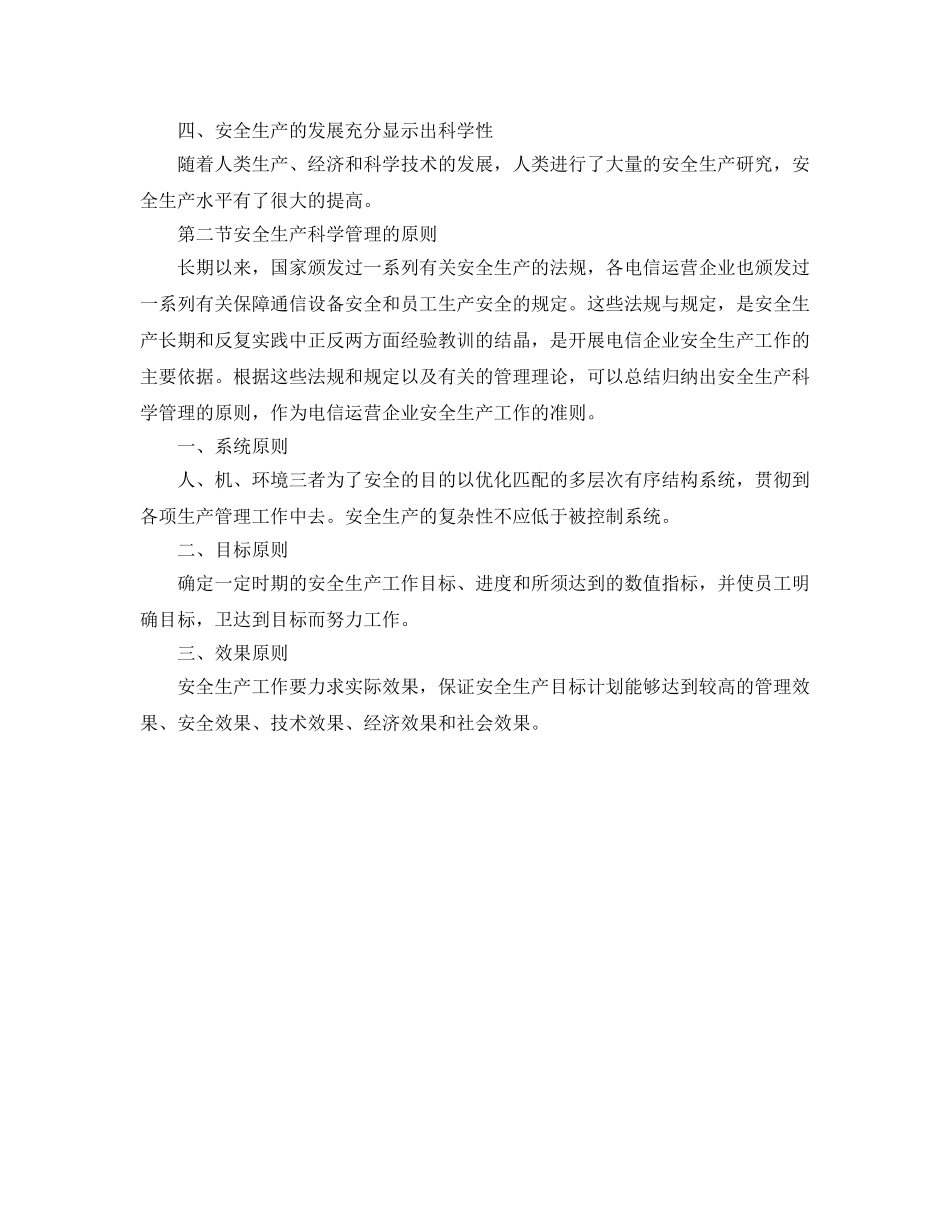 四、安全生产的发展充分显示出科学性

随着人类生产、经济和科学技术的发展，人类进行了大量的安全生产研究，安全生产水平有了很大的提高。

第二节安全生产科学管理的原则

长期以来，国家颁发过一系列有关安全生产的法规，各电信运营企业也颁发过一系列有关保障通信设备安全和员工生产安全的规定。这些法规与规定，是安全生产长期和反复实践中正反两方面经验教训的结晶，是开展电信企业安全生产工作的主要依据。根据这些法规和规定以及有关的管理理论，可以总结归纳出安全生产科学管理的原则，作为电信运营企业安全生产工作的准则。

一、系统原则

人、机、环境三者为了安全的目的以优化匹配的多层次有序结构系统，贯彻到各项生产管理工作中去。安全生产的复杂性不应低于被控制系统。

二、目标原则

确定一定时期的安全生产工作目标、进度和所须达到的数值指标，并使员工明确目标，卫达到目标而努力工作。

三、效果原则

安全生产工作要力求实际效果，保证安全生产目标计划能够达到较高的管理效果、安全效果、技术效果、经济效果和社会效果。